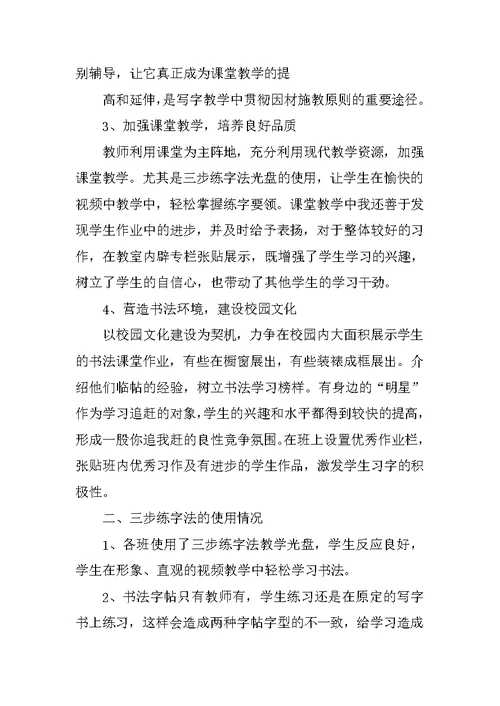 别辅导，让它真正成为课堂教学的提

高和延伸，是写字教学中贯彻因材施教原则的重要途径。

3、加强课堂教学，培养良好品质

教师利用课堂为主阵地，充分利用现代教学资源，加强课堂教学。尤其是三步练字法光盘的使用，让学生在愉快的视频中教学中，轻松掌握练字要领。课堂教学中我还善于发现学生作业中的进步，并及时给予表扬，对于整体较好的习作，在教室内辟专栏张贴展示，既增强了学生学习的兴趣，树立了学生的自信心，也带动了其他学生的学习干劲。

4、营造书法环境，建设校园文化

以校园文化建设为契机，力争在校园内大面积展示学生的书法课堂作业，有些在橱窗展出，有些装裱成框展出。介绍他们临帖的经验，树立书法学习榜样。有身边的“明星”作为学习追赶的对象，学生的兴趣和水平都得到较快的提高，形成一股你追我赶的良性竞争氛围。在班上设置优秀作业栏，张贴班内优秀习作及有进步的学生作品，激发学生习字的积极性。

二、三步练字法的使用情况

1、各班使用了三步练字法教学光盘，学生反应良好，学生在形象、直观的视频教学中轻松学习书法。

2、书法字帖只有教师有，学生练习还是在原定的写字书上练习，这样会造成两种字帖字型的不一致，给学习造成